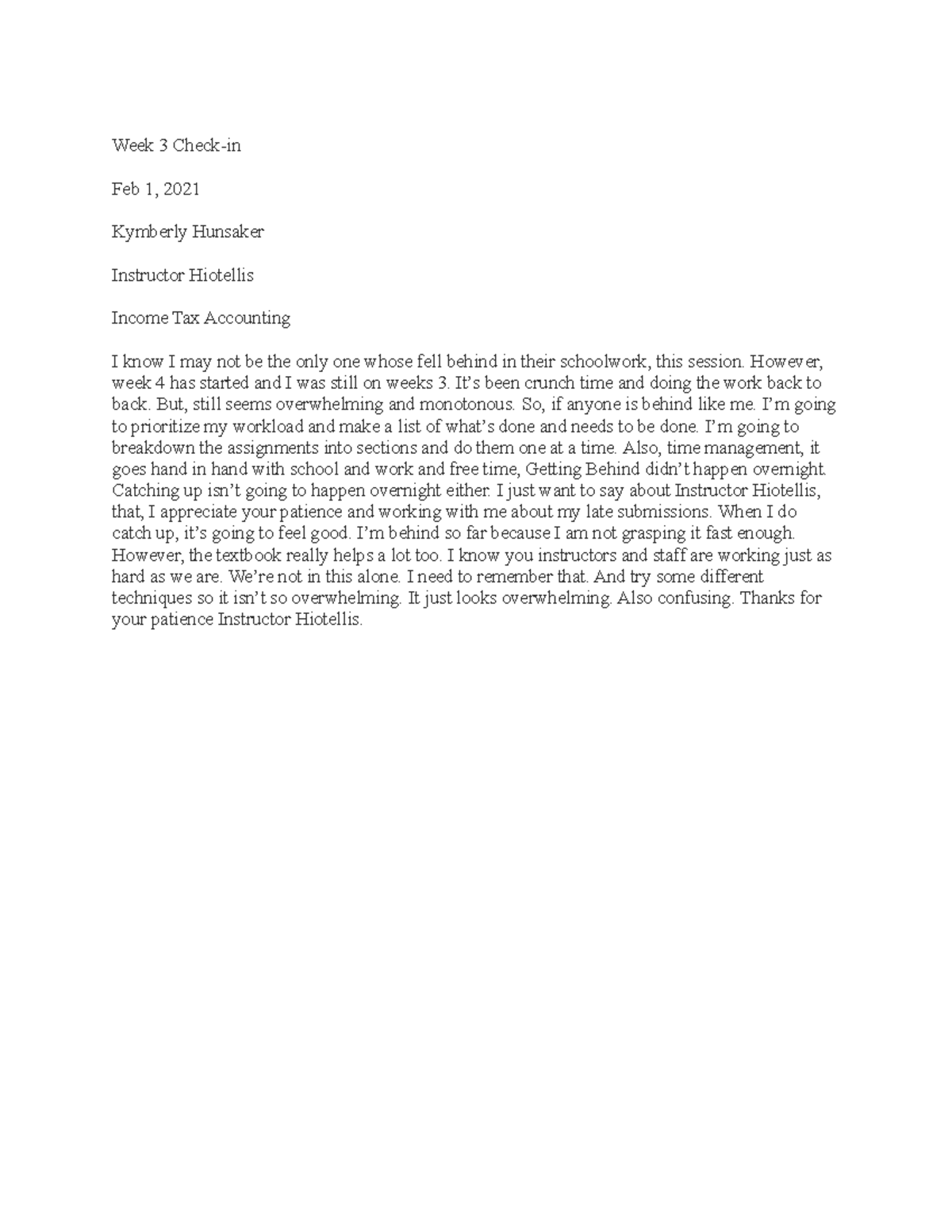 Week 3 Check-in

Feb 1, 2021

Kymberly Hunsaker

Instructor Hiotellis

Income Tax Accounting

I know I may not be the only one whose fell behind in their schoolwork, this session. However, week 4 has started and I was still on weeks 3. It's been crunch time and doing the work back to back. But, still seems overwhelming and monotonous. So, if anyone is behind like me. I'm going to prioritize my workload and make a list of what's done and needs to be done. I'm going to breakdown the assignments into sections and do them one at a time. Also, time management, it goes hand in hand with school and work and free time, Getting Behind didn't happen overnight. Catching up isn't going to happen overnight either. I just want to say about Instructor Hiotellis, that, I appreciate your patience and working with me about my late submissions. When I do catch up, it's going to feel good. I'm behind so far because I am not grasping it fast enough. However, the textbook really helps a lot too. I know you instructors and staff are working just as hard as we are. We're not in this alone. I need to remember that. And try some different techniques so it isn't so overwhelming. It just looks overwhelming. Also confusing. Thanks for your patience Instructor Hiotellis.